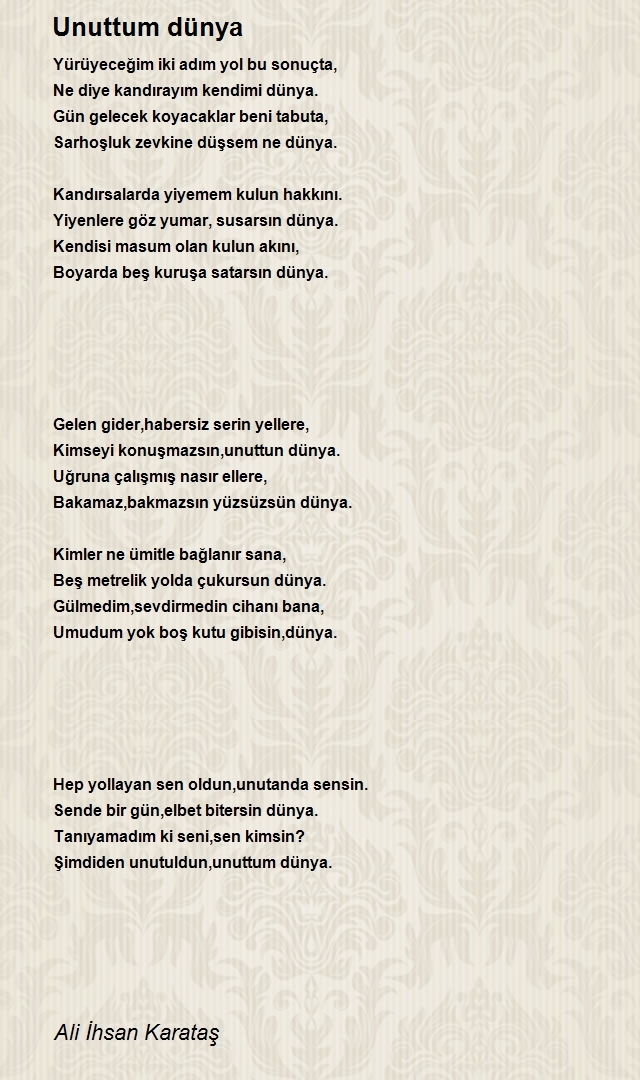 Unuttum dünya

Yürüyeceğim iki adım yol bu sonuçta,
Ne diye kandırayım kendimi dünya.
Gün gelecek koyacaklar beni tabuta,
Sarhoşluk zevkine düşsem ne dünya.

Kandırsalarda yiyemem kulun hakkını.
Yiyenlere göz yumar, susarsın dünya.
Kendisi masum olan kulun akını,
Boyarda beş kuruşa satarsın dünya.

Gelen gider,habersiz serin yellere,
Kimseyi konuşmazsın,unuttun dünya.
Uğruna çalışmış nasır ellere,
Bakamaz,bakmazsın yüzsüzsün dünya.

Kimler ne ümitle bağlanır sana,
Beş metrelik yolda çukursun dünya.
Gülmedim,sevdirmedin cihanı bana,
Umudum yok boş kutu gibisin,dünya.

Hep yollayan sen oldun,unutanda sensin.
Sende bir gün,elbet bitersin dünya.
Tanıyamadım ki seni,sen kimsin?
Şimdiden unutuldun,unuttum dünya.

Ali İhsan Karataş